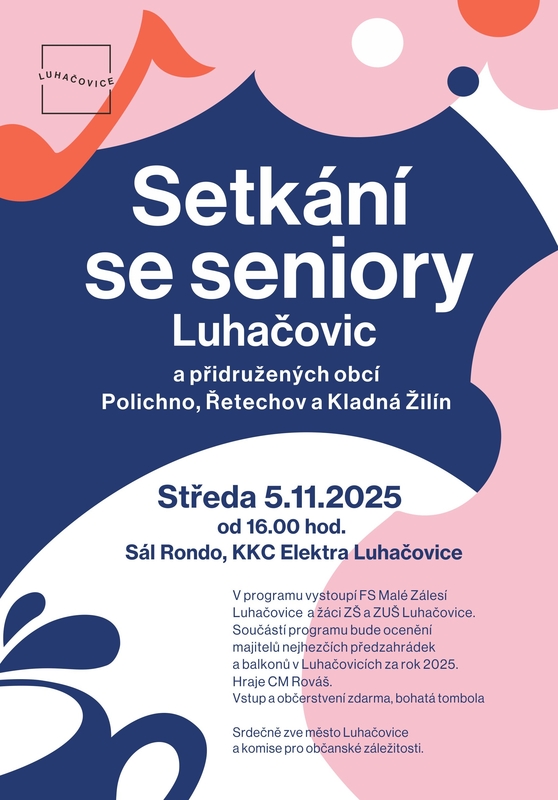 LUHAČOVICE

Setkání se seniory Luhačovic

a přidružených obcí
Polichno, Řetechov a Kladná Žilín

Středa 5.11.2025
od 16.00 hod.
Sál Rondo, KKC Elektra Luhačovice

V programu vystoupí FS Malé Zálesí Luhačovice a žáci ZŠ a ZUŠ Luhačovice. Součástí programu bude ocenění majitelů nejhezčích předzahrádek a balkonů v Luhačovicích za rok 2025. Hraje CM Rováš. Vstup a občerstvení zdarma, bohatá tombola

Srdečně zve město Luhačovice a komise pro občanské záležitosti.